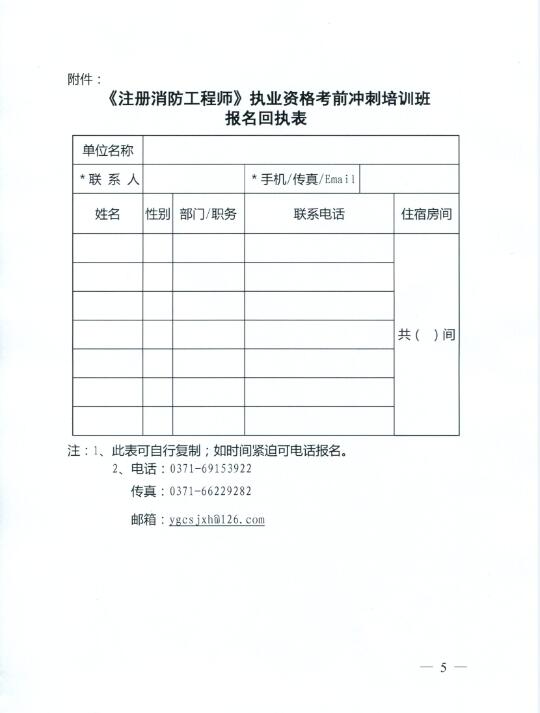 附件：

《注册消防工程师》执业资格考前冲刺培训班
报名回执表

| 单位名称 | | | | |
|---|---|---|---|---|
| *联 系 人 | | | *手机/传真/Email | |
| 姓名 | 性别 | 部门/职务 | 联系电话 | 住宿房间 |
| | | | | 共（ ）间 |
| | | | | |
| | | | | |
| | | | | |
| | | | | |
| | | | | |
| | | | | |

注：1、此表可自行复制；如时间紧迫可电话报名。
2、电话：0371-69153922
传真：0371-66229282
邮箱：ygcsjxh@126.com

— 5 —